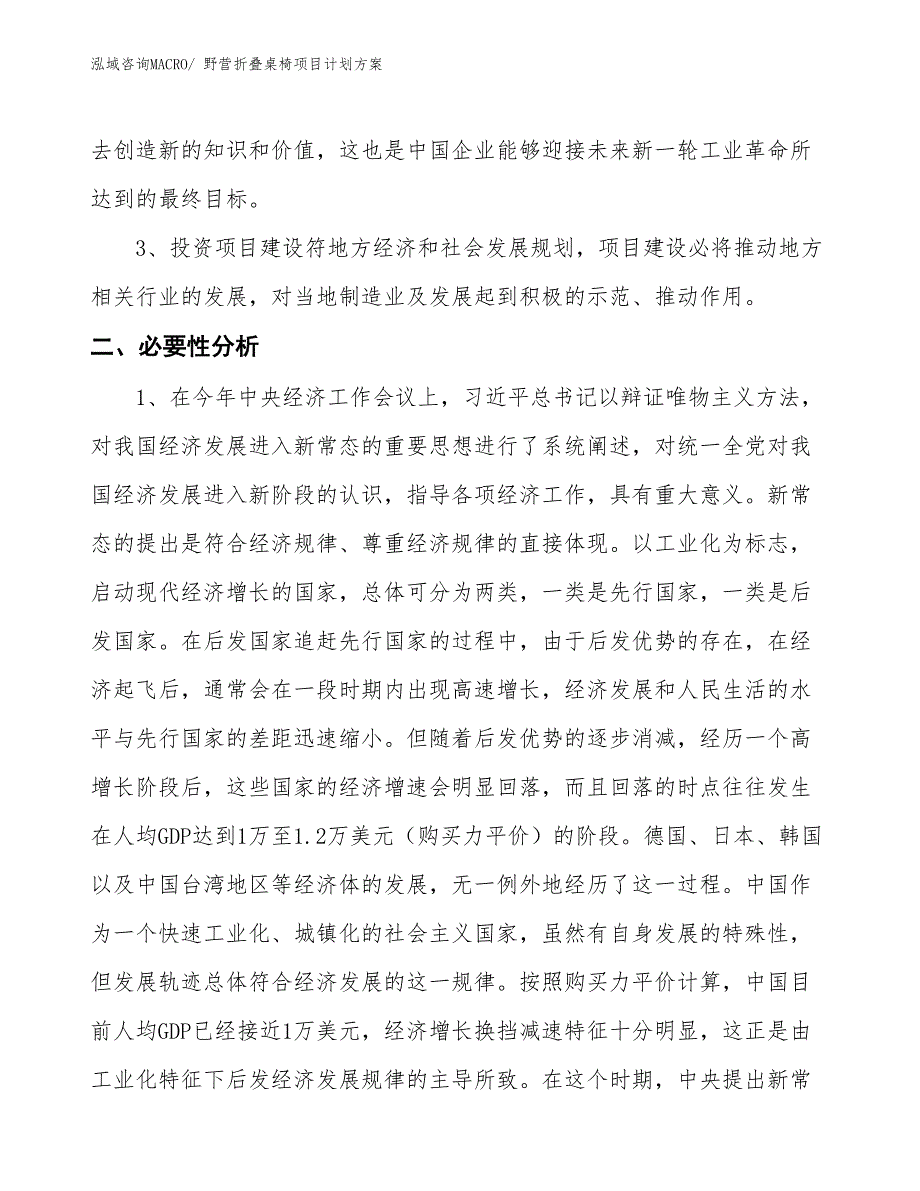 泓域咨询MACRO/ 野营折叠桌椅项目计划方案

去创造新的知识和价值，这也是中国企业能够迎接未来新一轮工业革命所达到的最终目标。

3、投资项目建设符地方经济和社会发展规划，项目建设必将推动地方相关行业的发展，对当地制造业及发展起到积极的示范、推动作用。

二、必要性分析

1、在今年中央经济工作会议上，习近平总书记以辩证唯物主义方法，对我国经济发展进入新常态的重要思想进行了系统阐述，对统一全党对我国经济发展进入新阶段的认识，指导各项经济工作，具有重大意义。新常态的提出是符合经济规律、尊重经济规律的直接体现。以工业化为标志，启动现代经济增长的国家，总体可分为两类，一类是先行国家，一类是后发国家。在后发国家追赶先行国家的过程中，由于后发优势的存在，在经济起飞后，通常会在一段时期内出现高速增长，经济发展和人民生活的水平与先行国家的差距迅速缩小。但随着后发优势的逐步消减，经历一个高增长阶段后，这些国家的经济增速会明显回落，而且回落的时点往往发生在人均GDP达到1万至1.2万美元（购买力平价）的阶段。德国、日本、韩国以及中国台湾地区等经济体的发展，无一例外地经历了这一过程。中国作为一个快速工业化、城镇化的社会主义国家，虽然有自身发展的特殊性，但发展轨迹总体符合经济发展的这一规律。按照购买力平价计算，中国目前人均GDP已经接近1万美元，经济增长换挡减速特征十分明显，这正是由工业化特征下后发经济发展规律的主导所致。在这个时期，中央提出新常